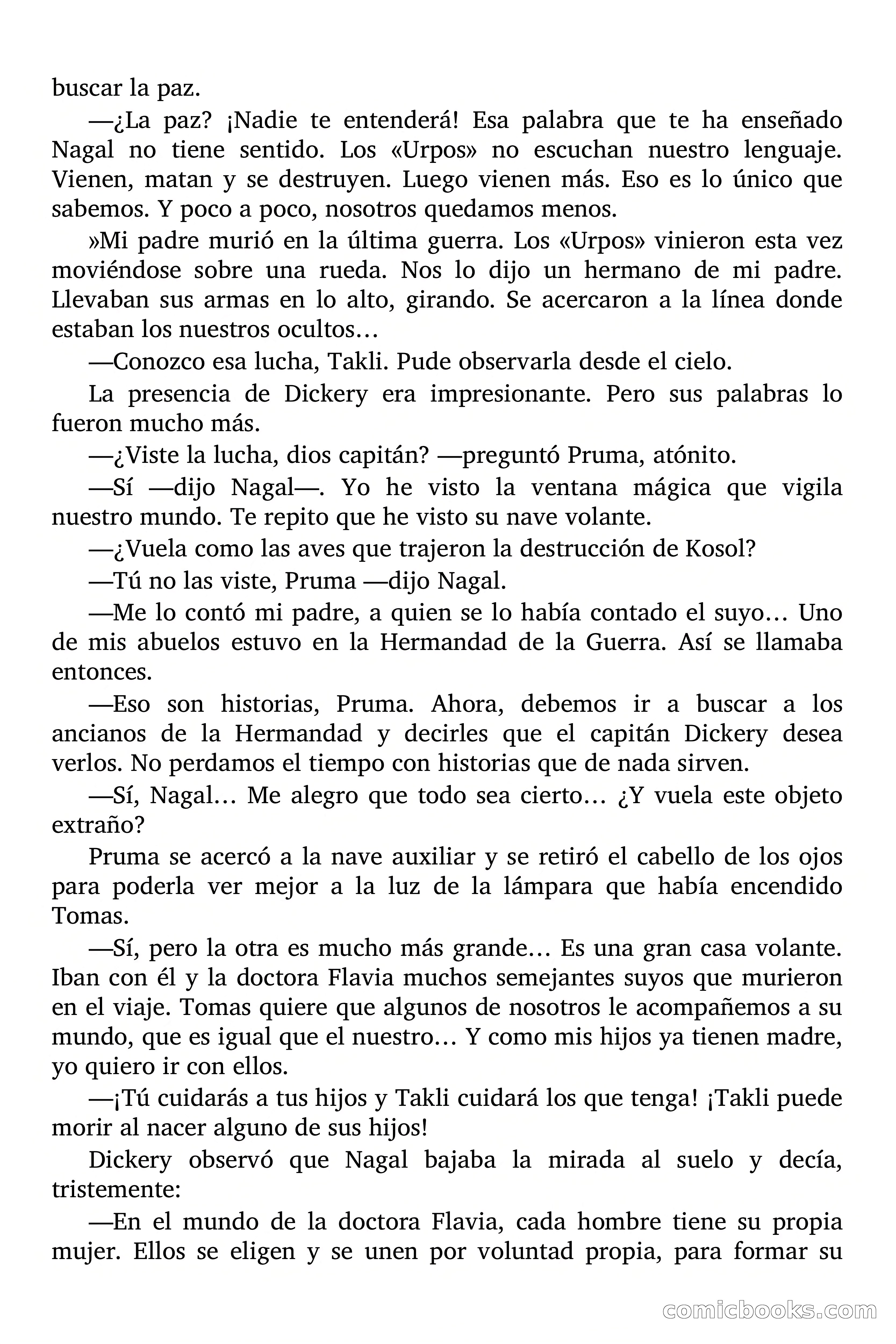 buscar la paz.

—¿La paz? ¡Nadie te entenderá! Esa palabra que te ha enseñado Nagal no tiene sentido. Los «Urpos» no escuchan nuestro lenguaje. Vienen, matan y se destruyen. Luego vienen más. Eso es lo único que sabemos. Y poco a poco, nosotros quedamos menos.

»Mi padre murió en la última guerra. Los «Urpos» vinieron esta vez moviéndose sobre una rueda. Nos lo dijo un hermano de mi padre. Llevaban sus armas en lo alto, girando. Se acercaron a la línea donde estaban los nuestros ocultos…

—Conozco esa lucha, Takli. Pude observarla desde el cielo.

La presencia de Dickery era impresionante. Pero sus palabras lo fueron mucho más.

—¿Viste la lucha, dios capitán? —preguntó Pruma, atónito.

—Sí —dijo Nagal—. Yo he visto la ventana mágica que vigila nuestro mundo. Te repito que he visto su nave volante.

—¿Vuela como las aves que trajeron la destrucción de Kosol?

—Tú no las viste, Pruma —dijo Nagal.

—Me lo contó mi padre, a quien se lo había contado el suyo… Uno de mis abuelos estuvo en la Hermandad de la Guerra. Así se llamaba entonces.

—Eso son historias, Pruma. Ahora, debemos ir a buscar a los ancianos de la Hermandad y decirles que el capitán Dickery desea verlos. No perdamos el tiempo con historias que de nada sirven.

—Sí, Nagal… Me alegro que todo sea cierto… ¿Y vuela este objeto extraño?

Pruma se acercó a la nave auxiliar y se retiró el cabello de los ojos para poderla ver mejor a la luz de la lámpara que había encendido Tomas.

—Sí, pero la otra es mucho más grande… Es una gran casa volante. Iban con él y la doctora Flavia muchos semejantes suyos que murieron en el viaje. Tomas quiere que algunos de nosotros le acompañemos a su mundo, que es igual que el nuestro… Y como mis hijos ya tienen madre, yo quiero ir con ellos.

—¡Tú cuidarás a tus hijos y Takli cuidará los que tenga! ¡Takli puede morir al nacer alguno de sus hijos!

Dickery observó que Nagal bajaba la mirada al suelo y decía, tristemente:

—En el mundo de la doctora Flavia, cada hombre tiene su propia mujer. Ellos se eligen y se unen por voluntad propia, para formar su

comicbooks.com